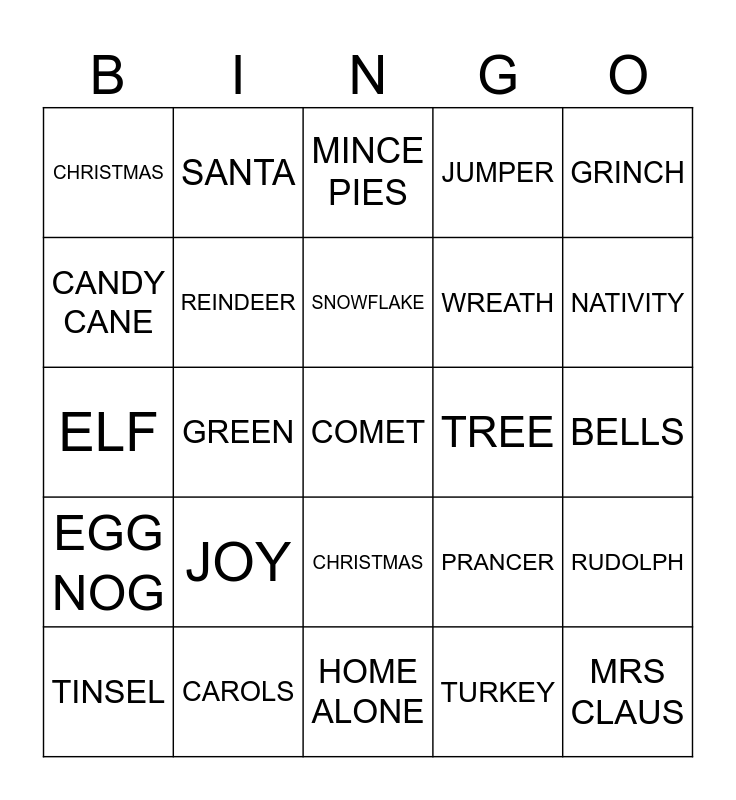 | B | I | N | G | O |
|---|---|---|---|---|
| CHRISTMAS | SANTA | MINCE PIES | JUMPER | GRINCH |
| CANDY CANE | REINDEER | SNOWFLAKE | WREATH | NATIVITY |
| ELF | GREEN | COMET | TREE | BELLS |
| EGG NOG | JOY | CHRISTMAS | PRANCER | RUDOLPH |
| TINSEL | CAROLS | HOME ALONE | TURKEY | MRS CLAUS |